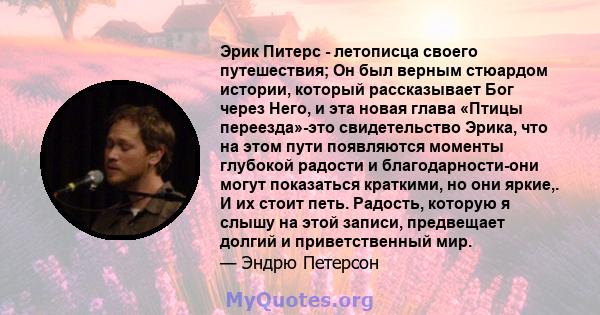 Эрик Питерс - летописца своего путешествия; Он был верным стюардом истории, который рассказывает Бог через Него, и эта новая глава «Птицы переезда»-это свидетельство Эрика, что на этом пути появляются моменты глубокой радости и благодарности-они могут показаться краткими, но они яркие,. И их стоит петь. Радость, которую я слышу на этой записи, предвещает долгий и приветственный мир.
— Эндрю Петерсон

MyQuotes.org